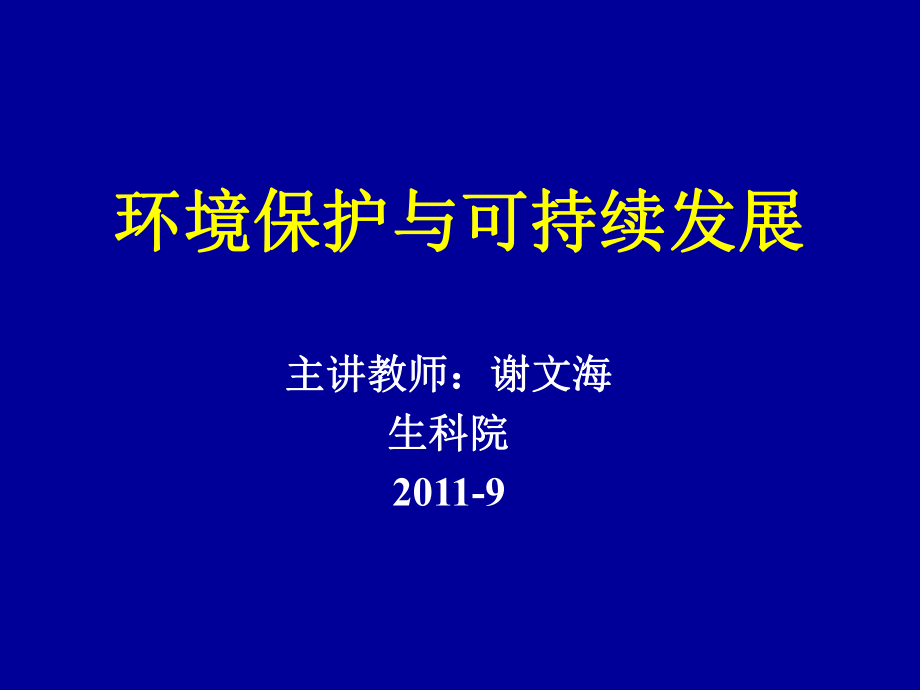 环境保护与可持续发展

主讲教师：谢文海
生科院
2011-9